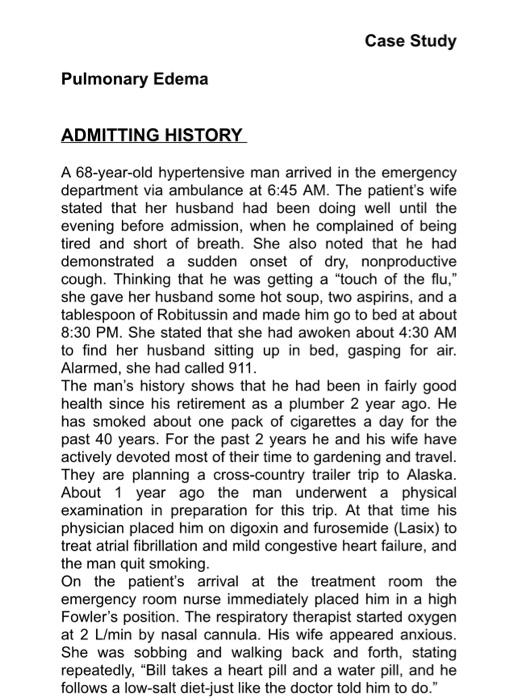 Case Study

Pulmonary Edema

ADMITTING HISTORY

A 68-year-old hypertensive man arrived in the emergency department via ambulance at 6:45 AM. The patient's wife stated that her husband had been doing well until the evening before admission, when he complained of being tired and short of breath. She also noted that he had demonstrated a sudden onset of dry, nonproductive cough. Thinking that he was getting a "touch of the flu," she gave her husband some hot soup, two aspirins, and a tablespoon of Robitussin and made him go to bed at about 8:30 PM. She stated that she had awoken about 4:30 AM to find her husband sitting up in bed, gasping for air. Alarmed, she had called 911.
The man's history shows that he had been in fairly good health since his retirement as a plumber 2 year ago. He has smoked about one pack of cigarettes a day for the past 40 years. For the past 2 years he and his wife have actively devoted most of their time to gardening and travel. They are planning a cross-country trailer trip to Alaska. About 1 year ago the man underwent a physical examination in preparation for this trip. At that time his physician placed him on digoxin and furosemide (Lasix) to treat atrial fibrillation and mild congestive heart failure, and the man quit smoking.
On the patient's arrival at the treatment room the emergency room nurse immediately placed him in a high Fowler's position. The respiratory therapist started oxygen at 2 L/min by nasal cannula. His wife appeared anxious. She was sobbing and walking back and forth, stating repeatedly, "Bill takes a heart pill and a water pill, and he follows a low-salt diet-just like the doctor told him to do."